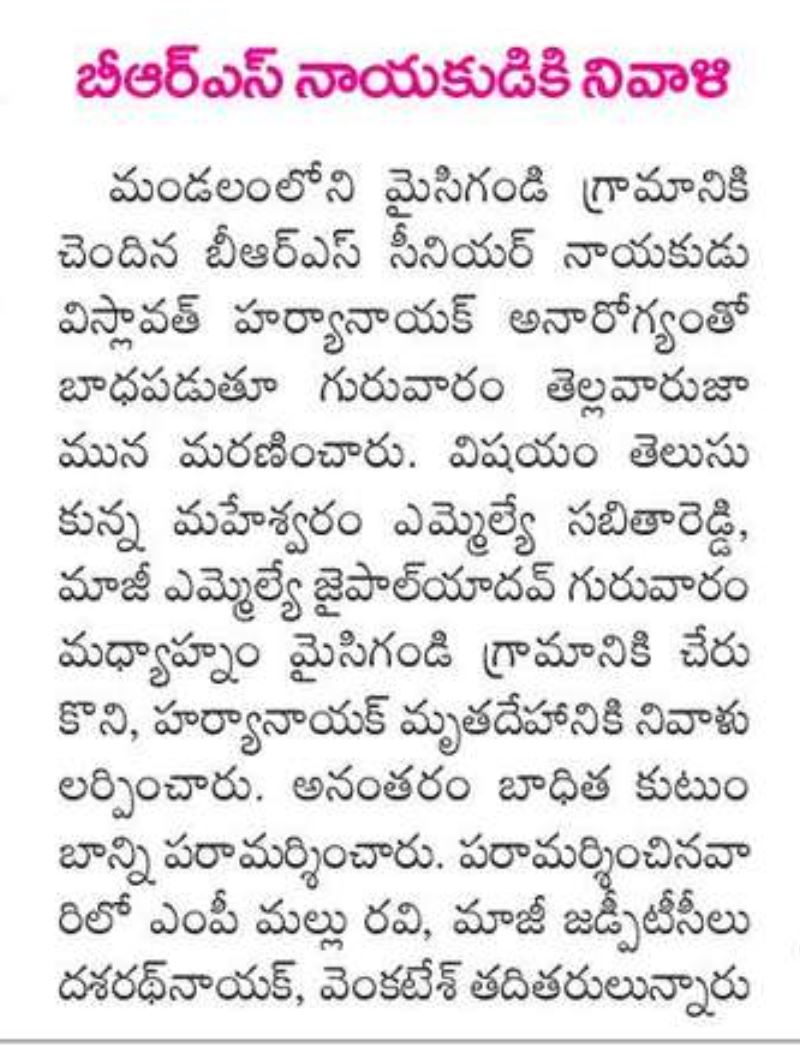 బీఆర్ఎస్ నాయకుడికి నివాళి

మండలంలోని మైసిగండి గ్రామానికి చెందిన బీఆర్ఎస్ సీనియర్ నాయకుడు విస్లావత్ హర్యానాయక్ అనారోగ్యంతో బాధపడుతూ గురువారం తెల్లవారుజామున మరణించారు. విషయం తెలుసుకున్న మహేశ్వరం ఎమ్మెల్యే సబితారెడ్డి, మాజీ ఎమ్మెల్యే జైపాల్‌యాదవ్ గురువారం మధ్యాహ్నం మైసిగండి గ్రామానికి చేరుకొని, హర్యానాయక్ మృతదేహానికి నివాళులర్పించారు. అనంతరం బాధిత కుటుంబాన్ని పరామర్శించారు. పరామర్శించినవారిలో ఎంపీ మల్లు రవి, మాజీ జడ్పీటీసీలు దశరథ్‌నాయక్, వెంకటేశ్ తదితరులున్నారు